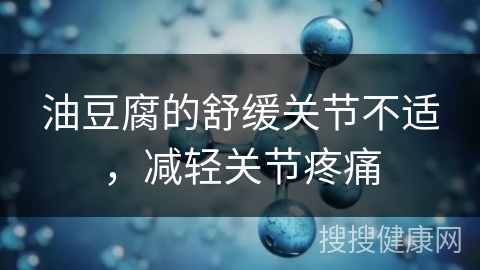 油豆腐的舒缓关节不适，减轻关节疼痛

搜搜健康网